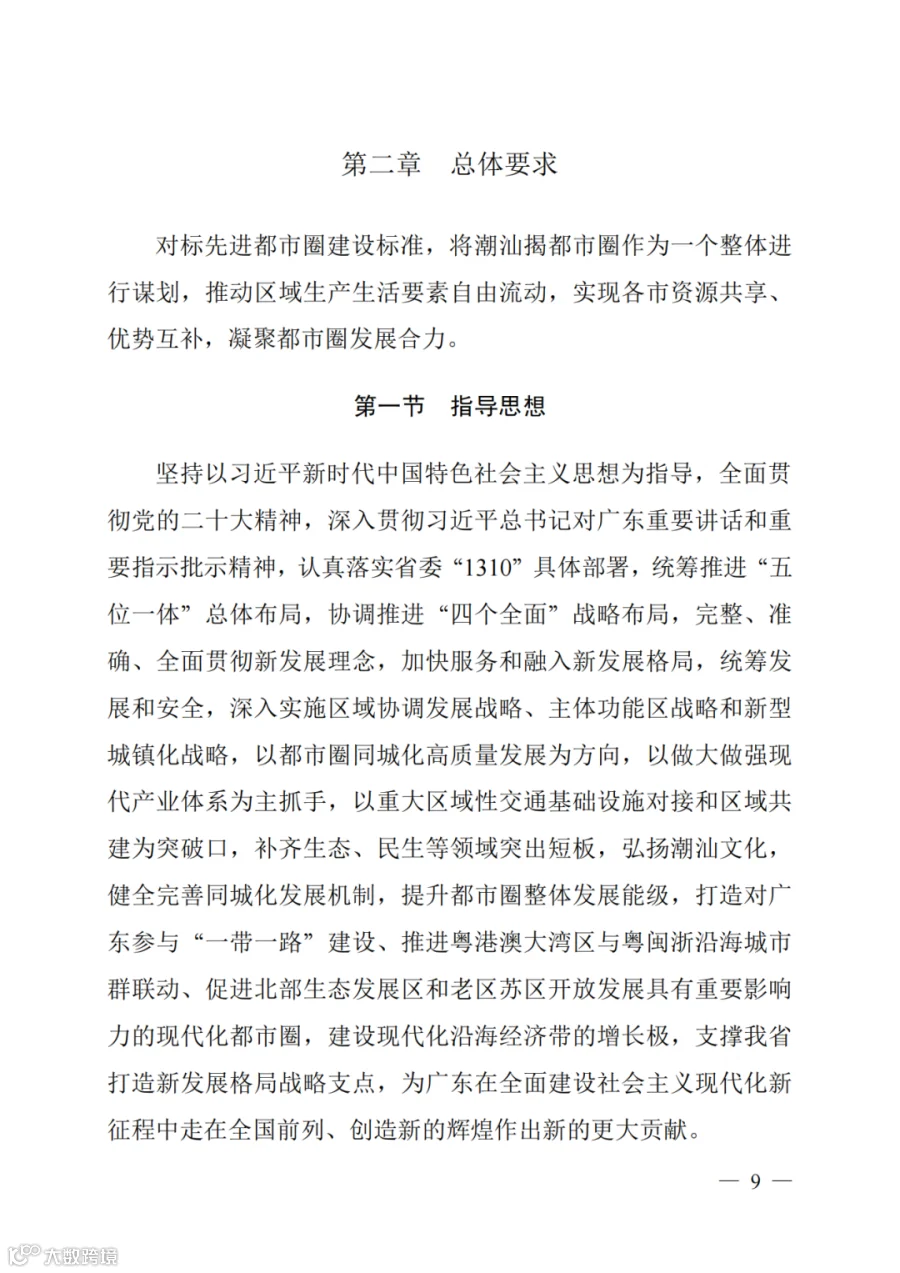 第二章　总体要求

对标先进都市圈建设标准，将潮汕揭都市圈作为一个整体进行谋划，推动区域生产生活要素自由流动，实现各市资源共享、优势互补，凝聚都市圈发展合力。

第一节　指导思想

坚持以习近平新时代中国特色社会主义思想为指导，全面贯彻党的二十大精神，深入贯彻习近平总书记对广东重要讲话和重要指示批示精神，认真落实省委“1310”具体部署，统筹推进“五位一体”总体布局，协调推进“四个全面”战略布局，完整、准确、全面贯彻新发展理念，加快服务和融入新发展格局，统筹发展和安全，深入实施区域协调发展战略、主体功能区战略和新型城镇化战略，以都市圈同城化高质量发展为方向，以做大做强现代产业体系为主抓手，以重大区域性交通基础设施对接和区域共建为突破口，补齐生态、民生等领域突出短板，弘扬潮汕文化，健全完善同城化发展机制，提升都市圈整体发展能级，打造对广东参与“一带一路”建设、推进粤港澳大湾区与粤闽浙沿海城市群联动、促进北部生态发展区和老区苏区开放发展具有重要影响力的现代化都市圈，建设现代化沿海经济带的增长极，支撑我省打造新发展格局战略支点，为广东在全面建设社会主义现代化新征程中走在全国前列、创造新的辉煌作出新的更大贡献。

— 9 —

大数跨境